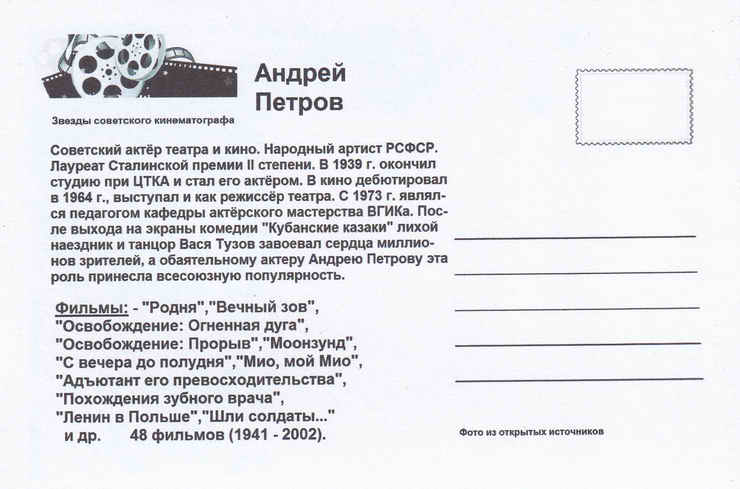 Андрей Петров

Звезды советского кинематографа

Советский актёр театра и кино. Народный артист РСФСР. Лауреат Сталинской премии II степени. В 1939 г. окончил студию при ЦТКА и стал его актёром. В кино дебютировал в 1964 г., выступал и как режиссёр театра. С 1973 г. являлся педагогом кафедры актёрского мастерства ВГИКа. После выхода на экраны комедии "Кубанские казаки" лихой наездник и танцор Вася Тузов завоевал сердца миллионов зрителей, а обаятельному актеру Андрею Петрову эта роль принесла всесоюзную популярность.

Фильмы: - "Родня","Вечный зов", "Освобождение: Огненная дуга", "Освобождение: Прорыв","Моонзунд", "С вечера до полудня","Мио, мой Мио", "Адъютант его превосходительства", "Похождения зубного врача", "Ленин в Польше","Шли солдаты..." и др. 48 фильмов (1941 - 2002).

Фото из открытых источников